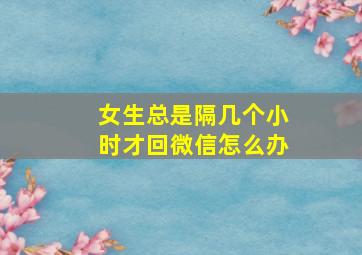 女生总是隔几个小时才回微信怎么办